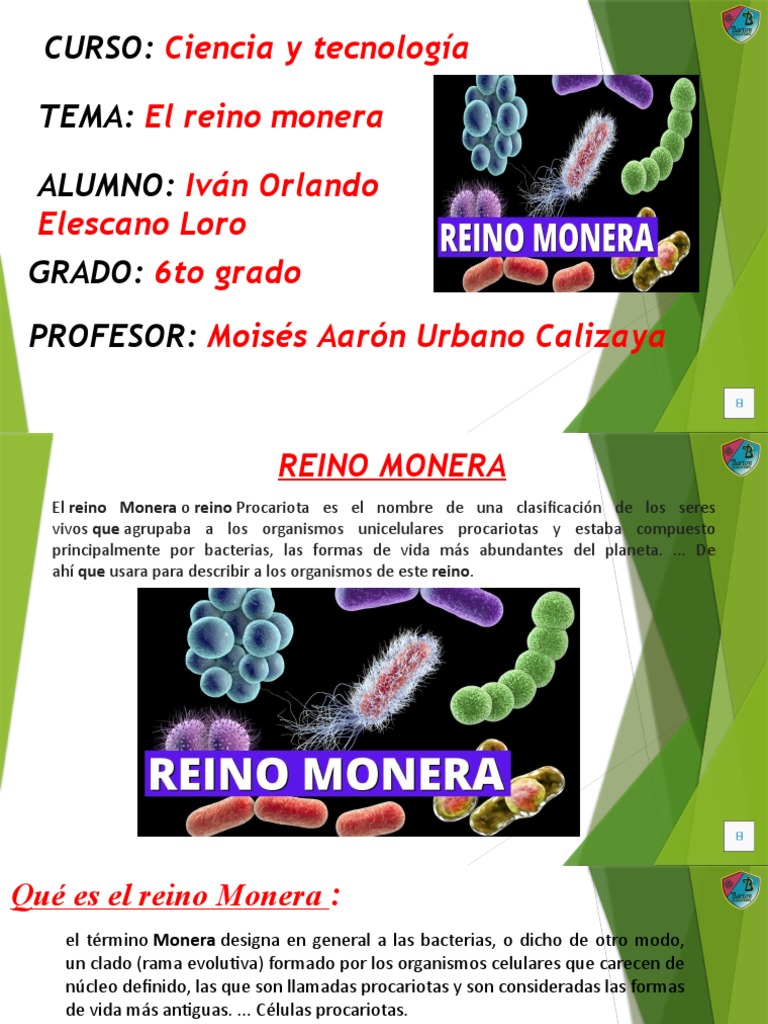 CURSO: Ciencia y tecnología

TEMA: El reino monera

ALUMNO: Iván Orlando Elescano Loro

GRADO: 6to grado

PROFESOR: Moisés Aarón Urbano Calizaya

REINO MONERA

REINO MONERA

El reino Monera o reino Procariota es el nombre de una clasificación de los seres vivos que agrupaba a los organismos unicelulares procariotas y estaba compuesto principalmente por bacterias, las formas de vida más abundantes del planeta. ... De ahí que usara para describir a los organismos de este reino.

REINO MONERA

Qué es el reino Monera :

el término Monera designa en general a las bacterias, o dicho de otro modo, un clado (rama evolutiva) formado por los organismos celulares que carecen de núcleo definido, las que son llamadas procariotas y son consideradas las formas de vida más antiguas. ... Células procariotas.